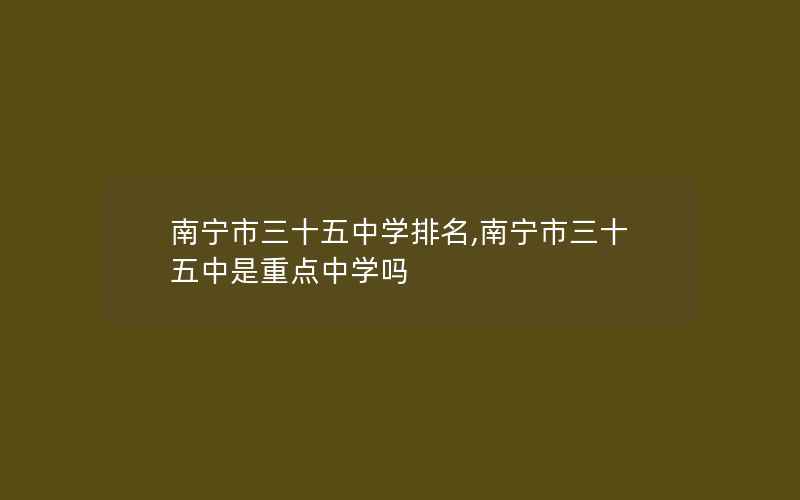 南宁市三十五中学排名,南宁市三十五中是重点中学吗